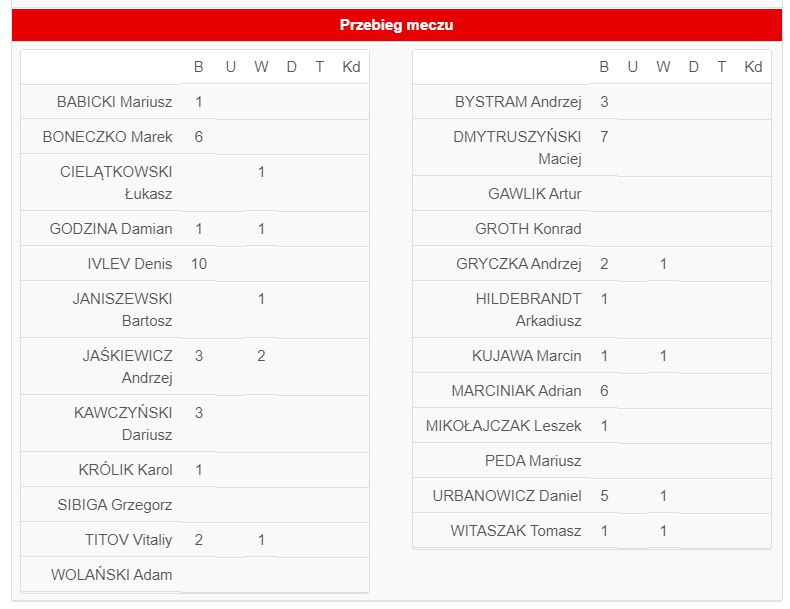 Przebieg meczu

| | B | U | W | D | T | Kd |
|---|---|---|---|---|---|---|
| BABICKI Mariusz | 1 | | | | | |
| BONECZKO Marek | 6 | | | | | |
| CIELĄTKOWSKI Łukasz | | | 1 | | | |
| GODZINA Damian | 1 | | 1 | | | |
| IVLEV Denis | 10 | | | | | |
| JANISZEWSKI Bartosz | | | 1 | | | |
| JAŚKIEWICZ Andrzej | 3 | | 2 | | | |
| KAWCZYŃSKI Dariusz | 3 | | | | | |
| KRÓLIK Karol | 1 | | | | | |
| SIBIGA Grzegorz | | | | | | |
| TITOV Vitaliy | 2 | | 1 | | | |
| WOLAŃSKI Adam | | | | | | |

| | B | U | W | D | T | Kd |
|---|---|---|---|---|---|---|
| BYSTRAM Andrzej | 3 | | | | | |
| DMYTRUSZYŃSKI Maciej | 7 | | | | | |
| GAWLIK Artur | | | | | | |
| GROTH Konrad | | | | | | |
| GRYCZKA Andrzej | 2 | | 1 | | | |
| HILDEBRANDT Arkadiusz | 1 | | | | | |
| KUJAWA Marcin | 1 | | 1 | | | |
| MARCINIAK Adrian | 6 | | | | | |
| MIKOŁAJCZAK Leszek | 1 | | | | | |
| PEDA Mariusz | | | | | | |
| URBANOWICZ Daniel | 5 | | 1 | | | |
| WITASZAK Tomasz | 1 | | 1 | | | |